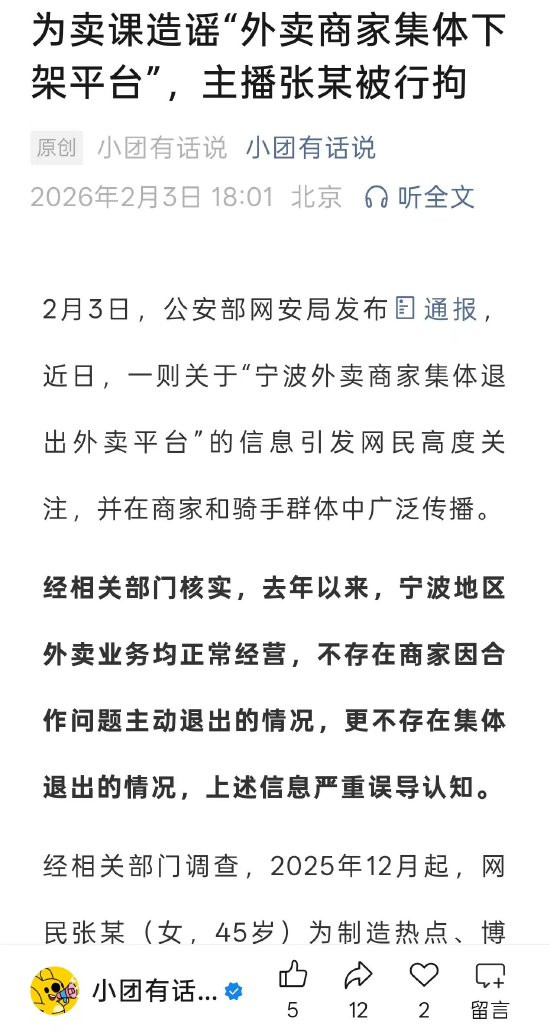 为卖课造谣“外卖商家集体下架平台”，主播张某被行拘

原创 小团有话说 小团有话说

2026年2月3日 18:01 北京 听全文

2月3日，公安部网安局发布通报，近日，一则关于“宁波外卖商家集体退出外卖平台”的信息引发网民高度关注，并在商家和骑手群体中广泛传播。

经相关部门核实，去年以来，宁波地区外卖业务均正常经营，不存在商家因合作问题主动退出的情况，更不存在集体退出的情况，上述信息严重误导认知。

经相关部门调查，2025年12月起，网民张某（女，45岁）为制造热点、博

小团有话...

5 12 2 留言